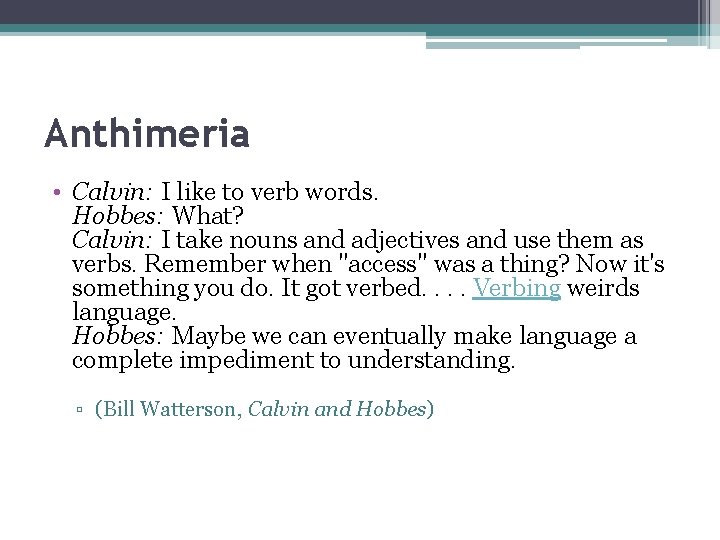 Anthimeria

• Calvin: I like to verb words.
Hobbes: What?
Calvin: I take nouns and adjectives and use them as verbs. Remember when "access" was a thing? Now it's something you do. It got verbed. . . . Verbing weirds language.
Hobbes: Maybe we can eventually make language a complete impediment to understanding.

▫ (Bill Watterson, Calvin and Hobbes)